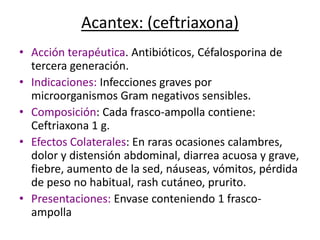 Acantex: (ceftriaxona)

• Acción terapéutica. Antibióticos, Céfalosporina de tercera generación.
• Indicaciones: Infecciones graves por microorganismos Gram negativos sensibles.
• Composición: Cada frasco-ampolla contiene: Ceftriaxona 1 g.
• Efectos Colaterales: En raras ocasiones calambres, dolor y distensión abdominal, diarrea acuosa y grave, fiebre, aumento de la sed, náuseas, vómitos, pérdida de peso no habitual, rash cutáneo, prurito.
• Presentaciones: Envase conteniendo 1 frasco-ampolla